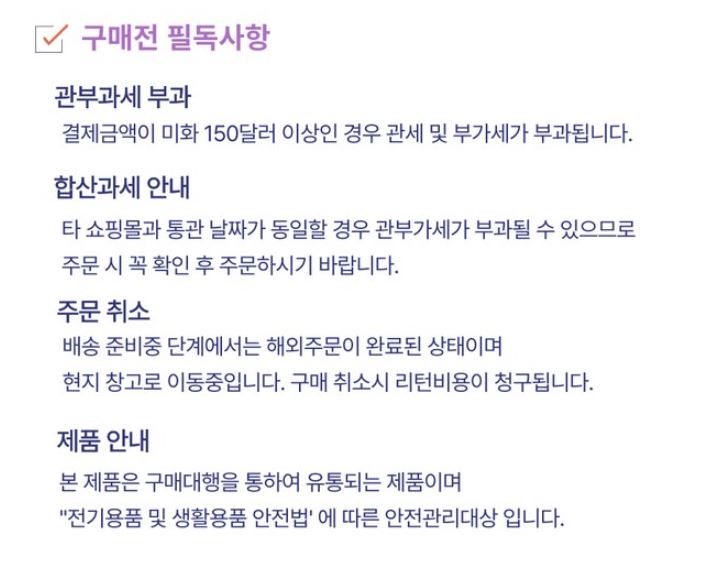 ☑ 구매전 필독사항

관부과세 부과

결제금액이 미화 150달러 이상인 경우 관세 및 부가세가 부과됩니다.

합산과세 안내

타 쇼핑몰과 통관 날짜가 동일할 경우 관부가세가 부과될 수 있으므로 주문 시 꼭 확인 후 주문하시기 바랍니다.

주문 취소

배송 준비중 단계에서는 해외주문이 완료된 상태이며 현지 창고로 이동중입니다. 구매 취소시 리턴비용이 청구됩니다.

제품 안내

본 제품은 구매대행을 통하여 유통되는 제품이며 "전기용품 및 생활용품 안전법' 에 따른 안전관리대상 입니다.